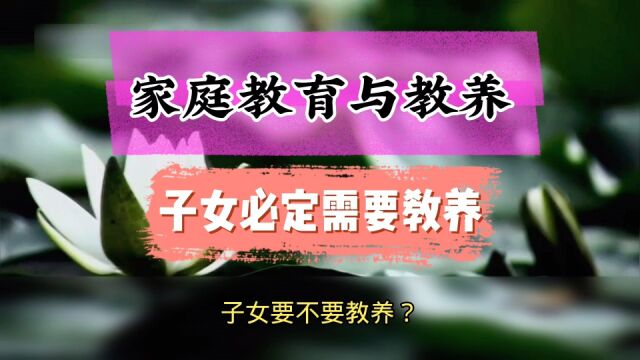 家庭教育与教养

子女必定需要教养

子女要不要教养？